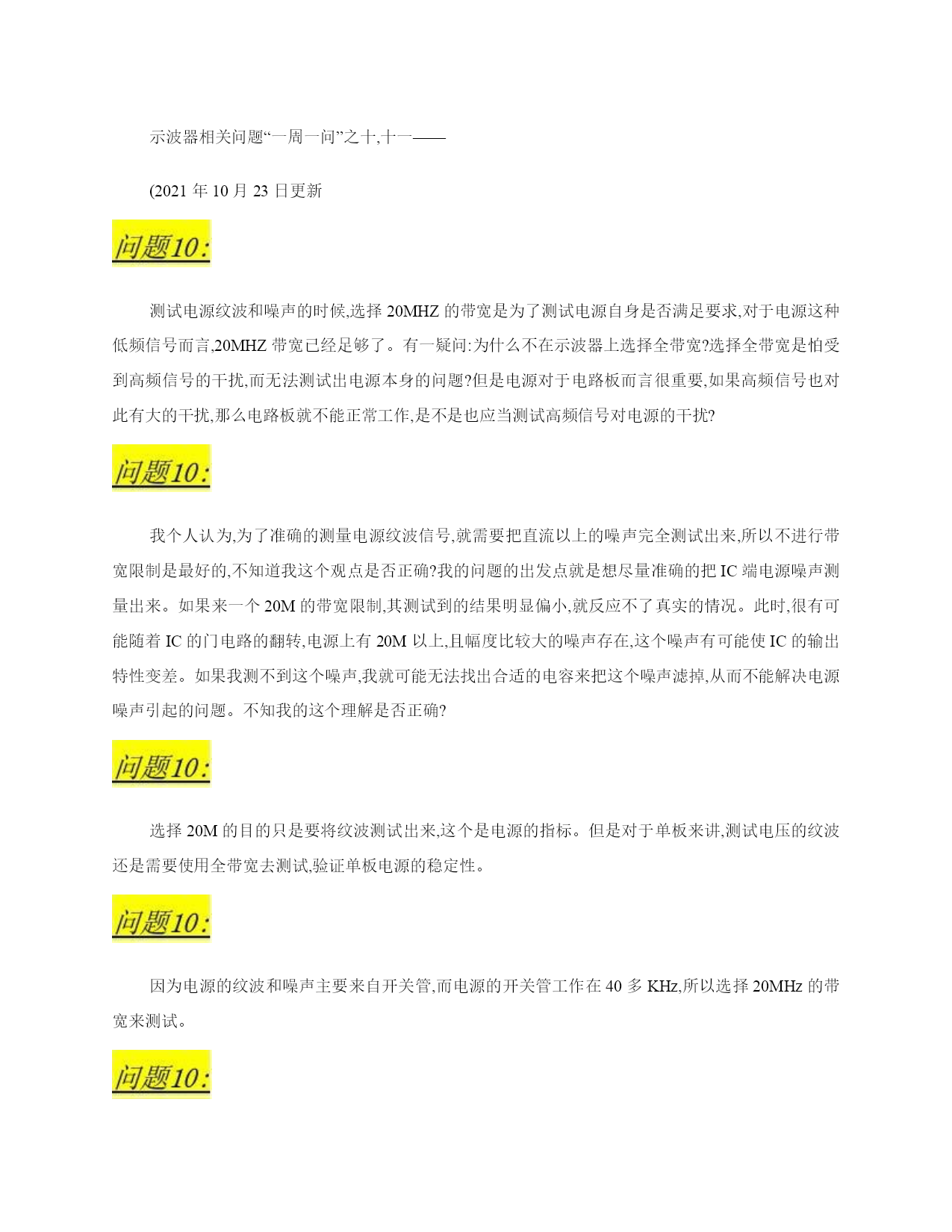 示波器相关问题“一周一问”之十,十一——

(2021 年 10 月 23 日更新

问题10:

测试电源纹波和噪声的时候,选择 20MHZ 的带宽是为了测试电源自身是否满足要求,对于电源这种低频信号而言,20MHZ 带宽已经足够了。有一疑问:为什么不在示波器上选择全带宽?选择全带宽是怕受到高频信号的干扰,而无法测试出电源本身的问题?但是电源对于电路板而言很重要,如果高频信号也对此有大的干扰,那么电路板就不能正常工作,是不是也应当测试高频信号对电源的干扰?

问题10:

我个人认为,为了准确的测量电源纹波信号,就需要把直流以上的噪声完全测试出来,所以不进行带宽限制是最好的,不知道我这个观点是否正确?我的问题的出发点就是想尽量准确的把 IC 端电源噪声测量出来。如果来一个 20M 的带宽限制,其测试到的结果明显偏小,就反应不了真实的情况。此时,很有可能随着 IC 的门电路的翻转,电源上有 20M 以上,且幅度比较大的噪声存在,这个噪声有可能使 IC 的输出特性变差。如果我测不到这个噪声,我就可能无法找出合适的电容来把这个噪声滤掉,从而不能解决电源噪声引起的问题。不知我的这个理解是否正确?

问题10:

选择 20M 的目的只是要将纹波测试出来,这个是电源的指标。但是对于单板来讲,测试电压的纹波还是需要使用全带宽去测试,验证单板电源的稳定性。

问题10:

因为电源的纹波和噪声主要来自开关管,而电源的开关管工作在 40 多 KHz,所以选择 20MHz 的带宽来测试。

问题10: